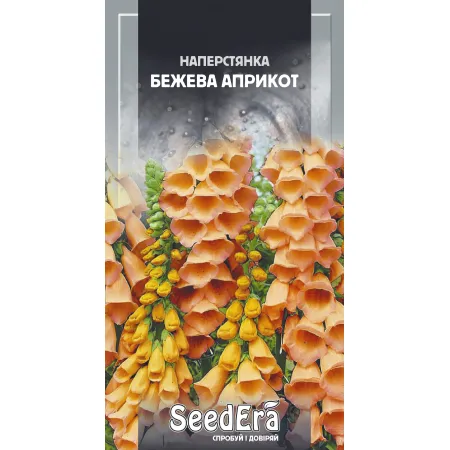 НАПЕРСТЯНКА
БЕЖЕВА АПРИКОТ

SeedEra
СПРОБУЙ І ДОВІРЯЙ